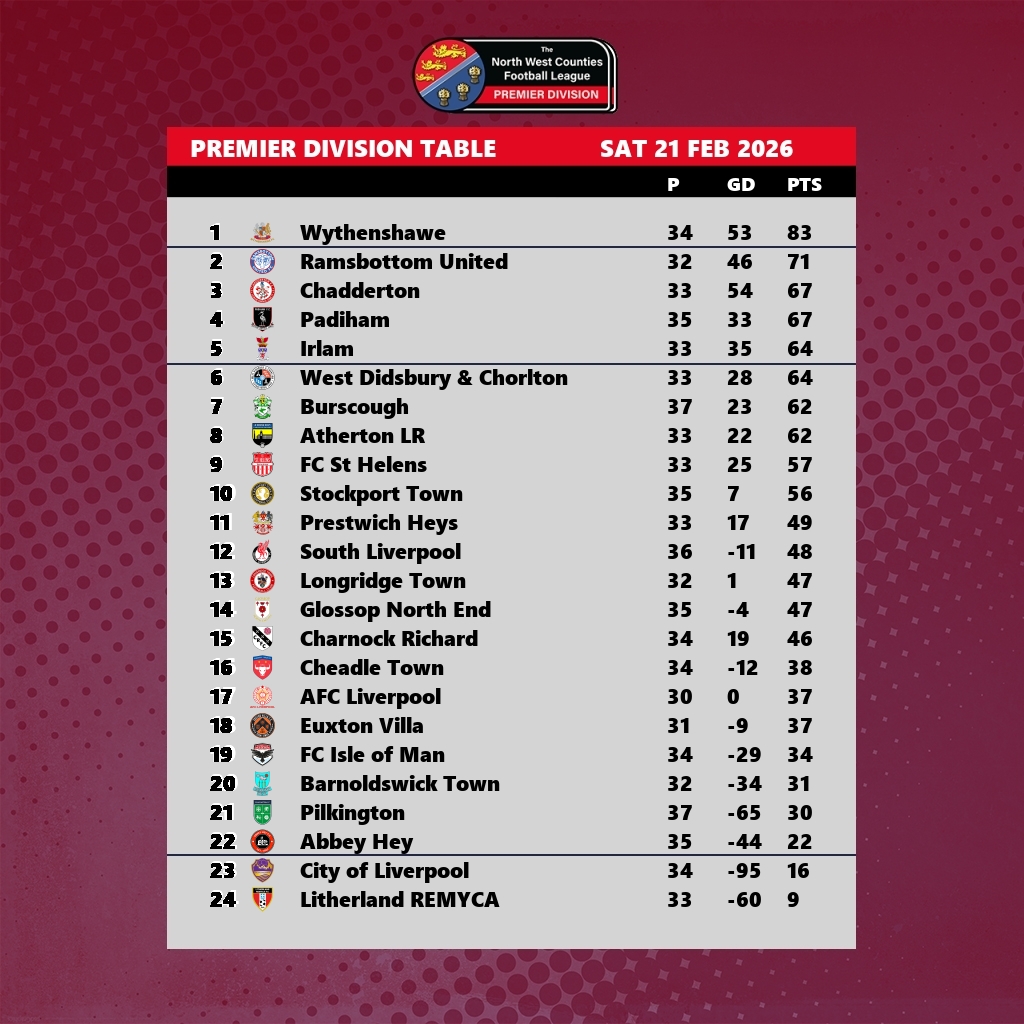 The North West Counties Football League
PREMIER DIVISION

PREMIER DIVISION TABLE SAT 21 FEB 2026

| | | P | GD | PTS |
|---|---|---|---|---|
| 1 | Wythenshawe | 34 | 53 | 83 |
| 2 | Ramsbottom United | 32 | 46 | 71 |
| 3 | Chadderton | 33 | 54 | 67 |
| 4 | Padiham | 35 | 33 | 67 |
| 5 | Irlam | 33 | 35 | 64 |
| 6 | West Didsbury & Chorlton | 33 | 28 | 64 |
| 7 | Burscough | 37 | 23 | 62 |
| 8 | Atherton LR | 33 | 22 | 62 |
| 9 | FC St Helens | 33 | 25 | 57 |
| 10 | Stockport Town | 35 | 7 | 56 |
| 11 | Prestwich Heys | 33 | 17 | 49 |
| 12 | South Liverpool | 36 | -11 | 48 |
| 13 | Longridge Town | 32 | 1 | 47 |
| 14 | Glossop North End | 35 | -4 | 47 |
| 15 | Charnock Richard | 34 | 19 | 46 |
| 16 | Cheadle Town | 34 | -12 | 38 |
| 17 | AFC Liverpool | 30 | 0 | 37 |
| 18 | Euxton Villa | 31 | -9 | 37 |
| 19 | FC Isle of Man | 34 | -29 | 34 |
| 20 | Barnoldswick Town | 32 | -34 | 31 |
| 21 | Pilkington | 37 | -65 | 30 |
| 22 | Abbey Hey | 35 | -44 | 22 |
| 23 | City of Liverpool | 34 | -95 | 16 |
| 24 | Litherland REMYCA | 33 | -60 | 9 |